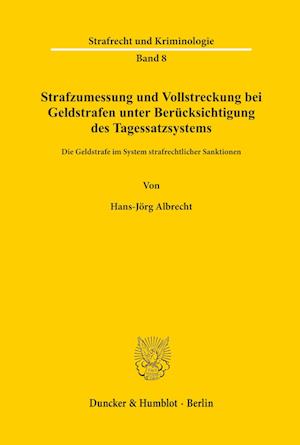 Strafrecht und Kriminologie

Band 8

Strafzumessung und Vollstreckung bei Geldstrafen unter Berücksichtigung des Tagessatzsystems

Die Geldstrafe im System strafrechtlicher Sanktionen

Von

Hans-Jörg Albrecht

Duncker & Humblot · Berlin